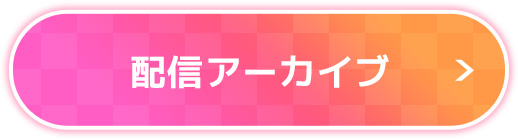 配信アーカイブ >